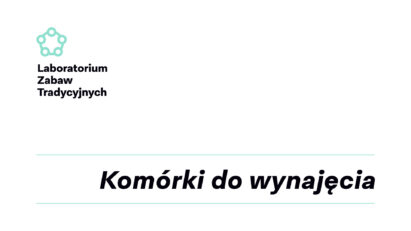 Laboratorium
Zabaw
Tradycyjnych

Komórki do wynajęcia